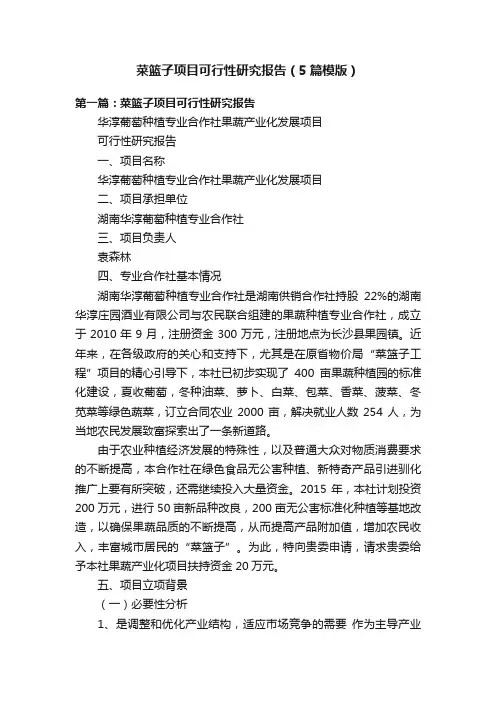 菜篮子项目可行性研究报告（5篇模版）

第一篇：菜篮子项目可行性研究报告

华淳葡萄种植专业合作社果蔬产业化发展项目

可行性研究报告

一、项目名称

华淳葡萄种植专业合作社果蔬产业化发展项目

二、项目承担单位

湖南华淳葡萄种植专业合作社

三、项目负责人

袁森林

四、专业合作社基本情况

湖南华淳葡萄种植专业合作社是湖南供销合作社持股 22%的湖南华淳庄园酒业有限公司与农民联合组建的果蔬种植专业合作社，成立于 2010 年 9 月，注册资金 300 万元，注册地点为长沙县果园镇。近年来，在各级政府的关心和支持下，尤其是在原省物价局“菜篮子工程”项目的精心引导下，本社已初步实现了 400 亩果蔬种植园的标准化建设，夏收葡萄，冬种油菜、萝卜、白菜、包菜、香菜、菠菜、冬苋菜等绿色蔬菜，订立合同农业 2000 亩，解决就业人数 254 人，为当地农民发展致富探索出了一条新道路。

由于农业种植经济发展的特殊性，以及普通大众对物质消费要求的不断提高，本合作社在绿色食品无公害种植、新特奇产品引进驯化推广上要有所突破，还需继续投入大量资金。2015 年，本社计划投资 200 万元，进行 50 亩新品种改良，200 亩无公害标准化种植等基地改造，以确保果蔬品质的不断提高，从而提高产品附加值，增加农民收入，丰富城市居民的“菜篮子”。为此，特向贵委申请，请求贵委给予本社果蔬产业化项目扶持资金 20 万元。

五、项目立项背景

（一）必要性分析

1、是调整和优化产业结构，适应市场竞争的需要 作为主导产业